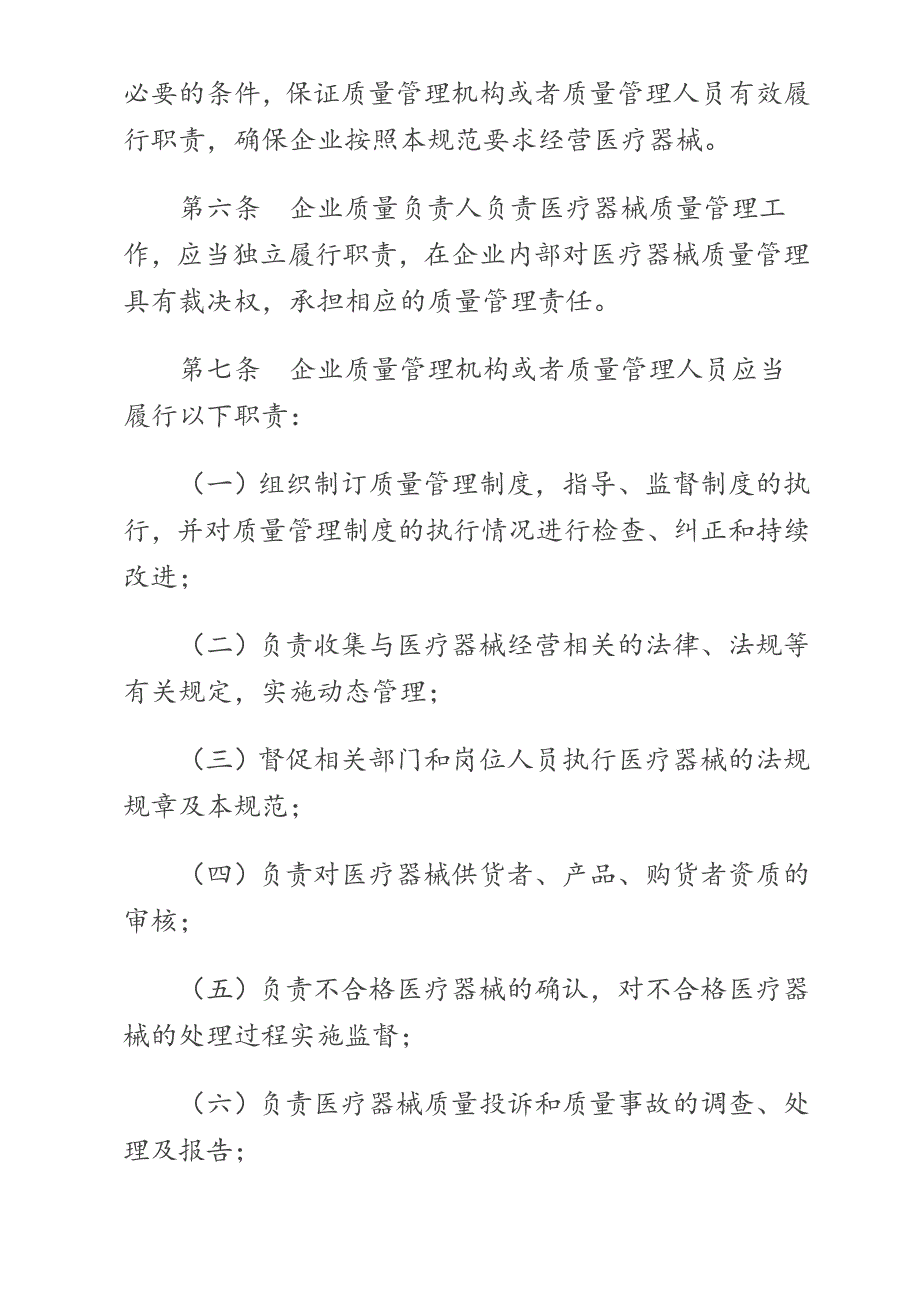 必要的条件，保证质量管理机构或者质量管理人员有效履行职责，确保企业按照本规范要求经营医疗器械。

第六条　企业质量负责人负责医疗器械质量管理工作，应当独立履行职责，在企业内部对医疗器械质量管理具有裁决权，承担相应的质量管理责任。

第七条　企业质量管理机构或者质量管理人员应当履行以下职责：

（一）组织制订质量管理制度，指导、监督制度的执行，并对质量管理制度的执行情况进行检查、纠正和持续改进；

（二）负责收集与医疗器械经营相关的法律、法规等有关规定，实施动态管理；

（三）督促相关部门和岗位人员执行医疗器械的法规规章及本规范；

（四）负责对医疗器械供货者、产品、购货者资质的审核；

（五）负责不合格医疗器械的确认，对不合格医疗器械的处理过程实施监督；

（六）负责医疗器械质量投诉和质量事故的调查、处理及报告；